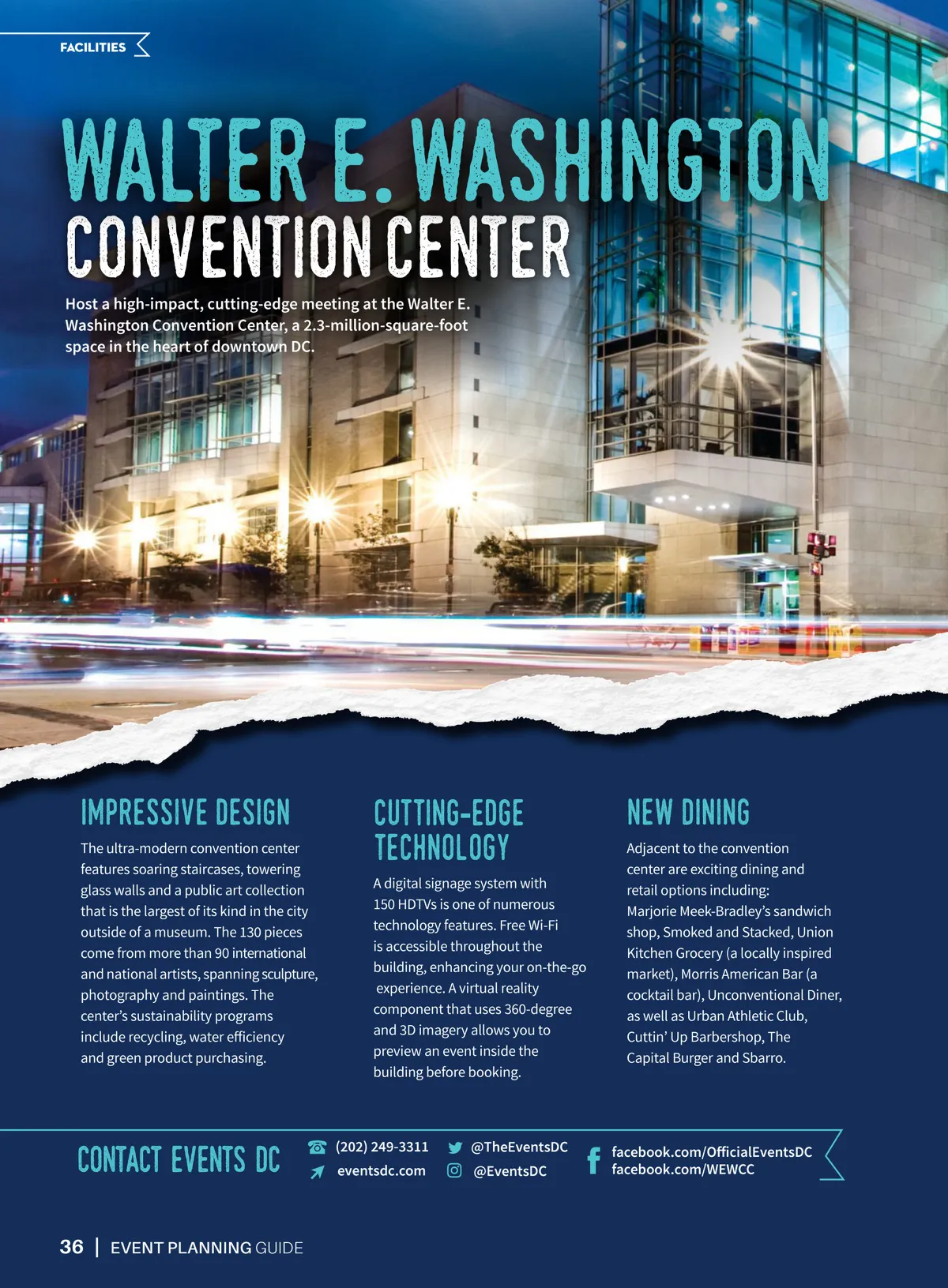 FACILITIES

WALTER E. WASHINGTON
CONVENTION CENTER

Host a high-impact, cutting-edge meeting at the Walter E. Washington Convention Center, a 2.3-million-square-foot space in the heart of downtown DC.

IMPRESSIVE DESIGN

The ultra-modern convention center features soaring staircases, towering glass walls and a public art collection that is the largest of its kind in the city outside of a museum. The 130 pieces come from more than 90 international and national artists, spanning sculpture, photography and paintings. The center's sustainability programs include recycling, water efficiency and green product purchasing.

CUTTING-EDGE TECHNOLOGY

A digital signage system with 150 HDTVs is one of numerous technology features. Free Wi-Fi is accessible throughout the building, enhancing your on-the-go experience. A virtual reality component that uses 360-degree and 3D imagery allows you to preview an event inside the building before booking.

NEW DINING

Adjacent to the convention center are exciting dining and retail options including: Marjorie Meek-Bradley's sandwich shop, Smoked and Stacked, Union Kitchen Grocery (a locally inspired market), Morris American Bar (a cocktail bar), Unconventional Diner, as well as Urban Athletic Club, Cuttin' Up Barbershop, The Capital Burger and Sbarro.

CONTACT EVENTS DC

(202) 249-3311
eventsdc.com
@TheEventsDC
@EventsDC
facebook.com/OfficialEventsDC
facebook.com/WEWCC

36 | EVENT PLANNING GUIDE